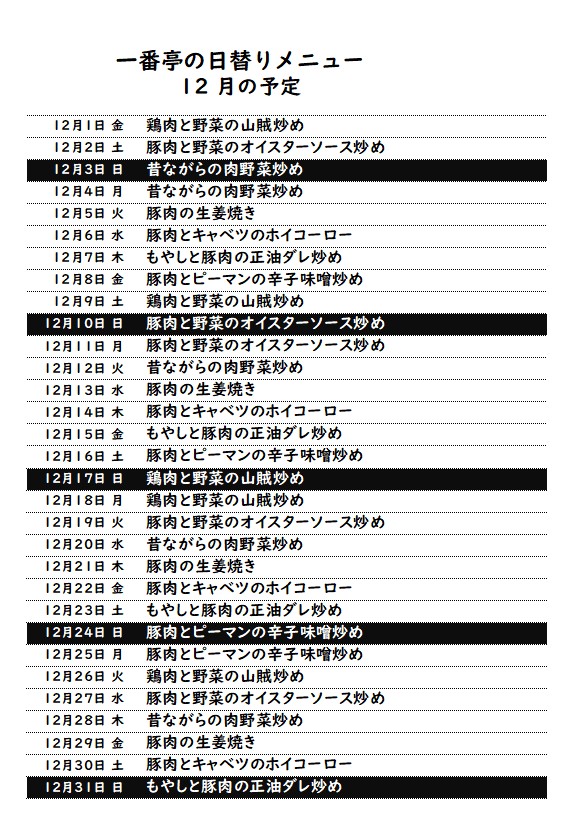 一番亭の日替りメニュー
12 月の予定

| | |
|---|---|
| 12月1日 金 | 鶏肉と野菜の山賊炒め |
| 12月2日 土 | 豚肉と野菜のオイスターソース炒め |
| 12月3日 日 | 昔ながらの肉野菜炒め |
| 12月4日 月 | 昔ながらの肉野菜炒め |
| 12月5日 火 | 豚肉の生姜焼き |
| 12月6日 水 | 豚肉とキャベツのホイコーロー |
| 12月7日 木 | もやしと豚肉の正油ダレ炒め |
| 12月8日 金 | 豚肉とピーマンの辛子味噌炒め |
| 12月9日 土 | 鶏肉と野菜の山賊炒め |
| 12月10日 日 | 豚肉と野菜のオイスターソース炒め |
| 12月11日 月 | 豚肉と野菜のオイスターソース炒め |
| 12月12日 火 | 昔ながらの肉野菜炒め |
| 12月13日 水 | 豚肉の生姜焼き |
| 12月14日 木 | 豚肉とキャベツのホイコーロー |
| 12月15日 金 | もやしと豚肉の正油ダレ炒め |
| 12月16日 土 | 豚肉とピーマンの辛子味噌炒め |
| 12月17日 日 | 鶏肉と野菜の山賊炒め |
| 12月18日 月 | 鶏肉と野菜の山賊炒め |
| 12月19日 火 | 豚肉と野菜のオイスターソース炒め |
| 12月20日 水 | 昔ながらの肉野菜炒め |
| 12月21日 木 | 豚肉の生姜焼き |
| 12月22日 金 | 豚肉とキャベツのホイコーロー |
| 12月23日 土 | もやしと豚肉の正油ダレ炒め |
| 12月24日 日 | 豚肉とピーマンの辛子味噌炒め |
| 12月25日 月 | 豚肉とピーマンの辛子味噌炒め |
| 12月26日 火 | 鶏肉と野菜の山賊炒め |
| 12月27日 水 | 豚肉と野菜のオイスターソース炒め |
| 12月28日 木 | 昔ながらの肉野菜炒め |
| 12月29日 金 | 豚肉の生姜焼き |
| 12月30日 土 | 豚肉とキャベツのホイコーロー |
| 12月31日 日 | もやしと豚肉の正油ダレ炒め |